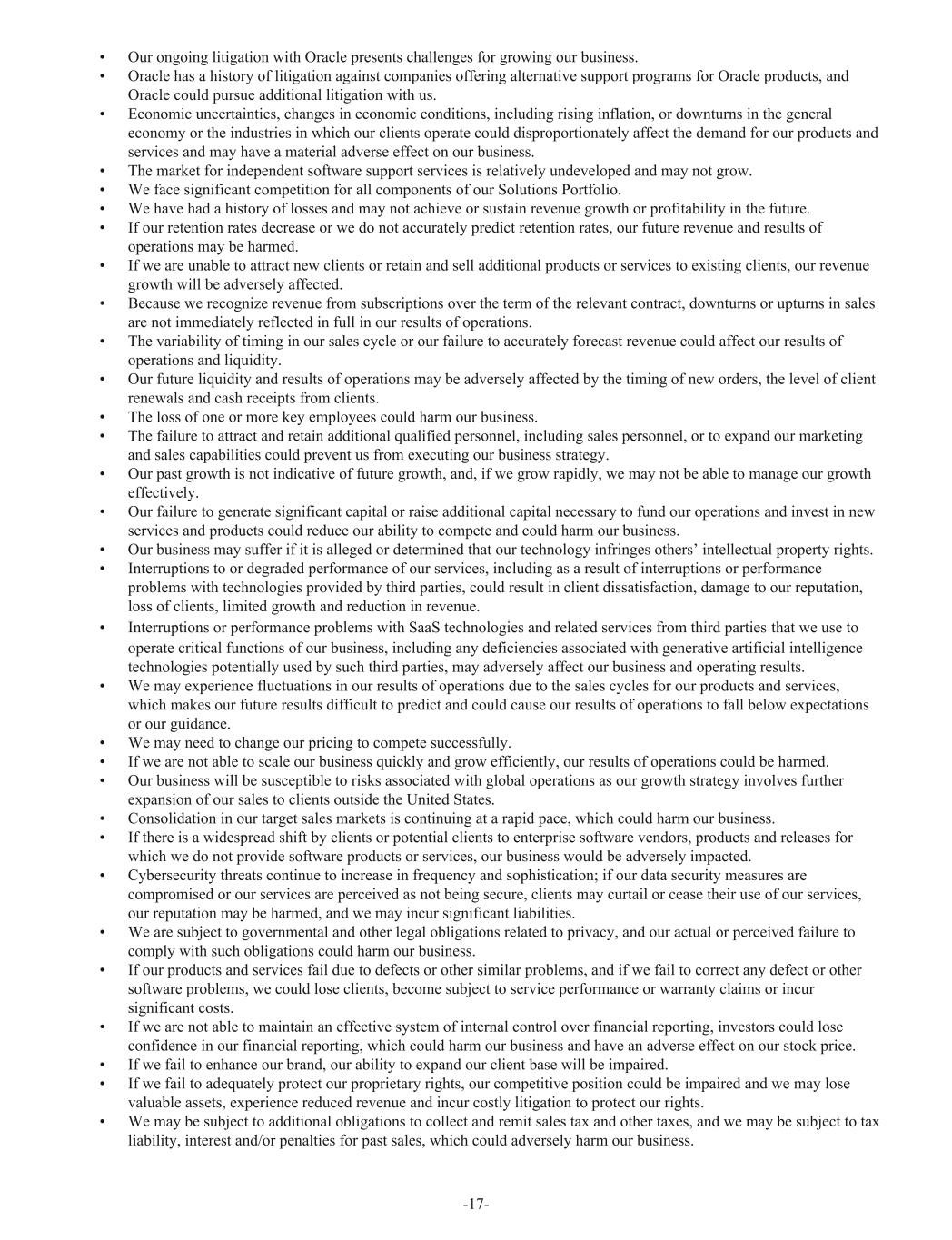 • Our ongoing litigation with Oracle presents challenges for growing our business.
• Oracle has a history of litigation against companies offering alternative support programs for Oracle products, and Oracle could pursue additional litigation with us.
• Economic uncertainties, changes in economic conditions, including rising inflation, or downturns in the general economy or the industries in which our clients operate could disproportionately affect the demand for our products and services and may have a material adverse effect on our business.
• The market for independent software support services is relatively undeveloped and may not grow.
• We face significant competition for all components of our Solutions Portfolio.
• We have had a history of losses and may not achieve or sustain revenue growth or profitability in the future.
• If our retention rates decrease or we do not accurately predict retention rates, our future revenue and results of operations may be harmed.
• If we are unable to attract new clients or retain and sell additional products or services to existing clients, our revenue growth will be adversely affected.
• Because we recognize revenue from subscriptions over the term of the relevant contract, downturns or upturns in sales are not immediately reflected in full in our results of operations.
• The variability of timing in our sales cycle or our failure to accurately forecast revenue could affect our results of operations and liquidity.
• Our future liquidity and results of operations may be adversely affected by the timing of new orders, the level of client renewals and cash receipts from clients.
• The loss of one or more key employees could harm our business.
• The failure to attract and retain additional qualified personnel, including sales personnel, or to expand our marketing and sales capabilities could prevent us from executing our business strategy.
• Our past growth is not indicative of future growth, and, if we grow rapidly, we may not be able to manage our growth effectively.
• Our failure to generate significant capital or raise additional capital necessary to fund our operations and invest in new services and products could reduce our ability to compete and could harm our business.
• Our business may suffer if it is alleged or determined that our technology infringes others' intellectual property rights.
• Interruptions to or degraded performance of our services, including as a result of interruptions or performance problems with technologies provided by third parties, could result in client dissatisfaction, damage to our reputation, loss of clients, limited growth and reduction in revenue.
• Interruptions or performance problems with SaaS technologies and related services from third parties that we use to operate critical functions of our business, including any deficiencies associated with generative artificial intelligence technologies potentially used by such third parties, may adversely affect our business and operating results.
• We may experience fluctuations in our results of operations due to the sales cycles for our products and services, which makes our future results difficult to predict and could cause our results of operations to fall below expectations or our guidance.
• We may need to change our pricing to compete successfully.
• If we are not able to scale our business quickly and grow efficiently, our results of operations could be harmed.
• Our business will be susceptible to risks associated with global operations as our growth strategy involves further expansion of our sales to clients outside the United States.
• Consolidation in our target sales markets is continuing at a rapid pace, which could harm our business.
• If there is a widespread shift by clients or potential clients to enterprise software vendors, products and releases for which we do not provide software products or services, our business would be adversely impacted.
• Cybersecurity threats continue to increase in frequency and sophistication; if our data security measures are compromised or our services are perceived as not being secure, clients may curtail or cease their use of our services, our reputation may be harmed, and we may incur significant liabilities.
• We are subject to governmental and other legal obligations related to privacy, and our actual or perceived failure to comply with such obligations could harm our business.
• If our products and services fail due to defects or other similar problems, and if we fail to correct any defect or other software problems, we could lose clients, become subject to service performance or warranty claims or incur significant costs.
• If we are not able to maintain an effective system of internal control over financial reporting, investors could lose confidence in our financial reporting, which could harm our business and have an adverse effect on our stock price.
• If we fail to enhance our brand, our ability to expand our client base will be impaired.
• If we fail to adequately protect our proprietary rights, our competitive position could be impaired and we may lose valuable assets, experience reduced revenue and incur costly litigation to protect our rights.
• We may be subject to additional obligations to collect and remit sales tax and other taxes, and we may be subject to tax liability, interest and/or penalties for past sales, which could adversely harm our business.

-17-